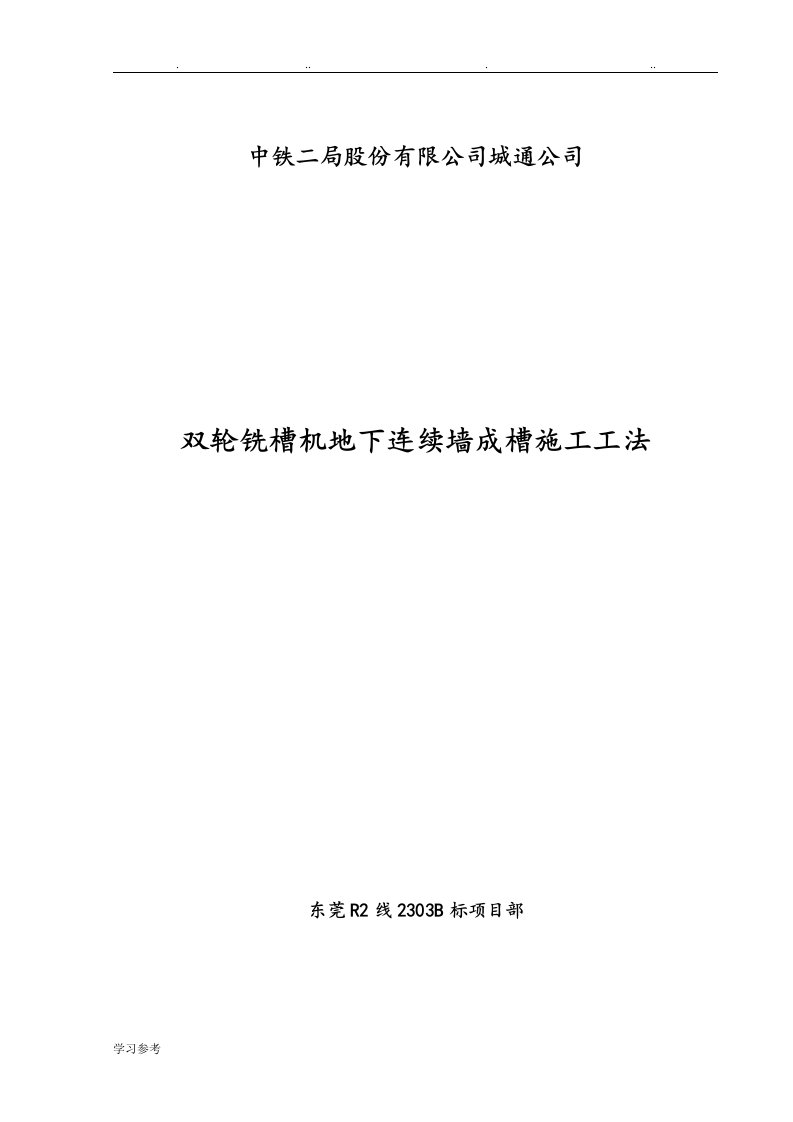 . .. . ..

中铁二局股份有限公司城通公司

双轮铣槽机地下连续墙成槽施工工法

东莞R2线2303B标项目部

学习参考